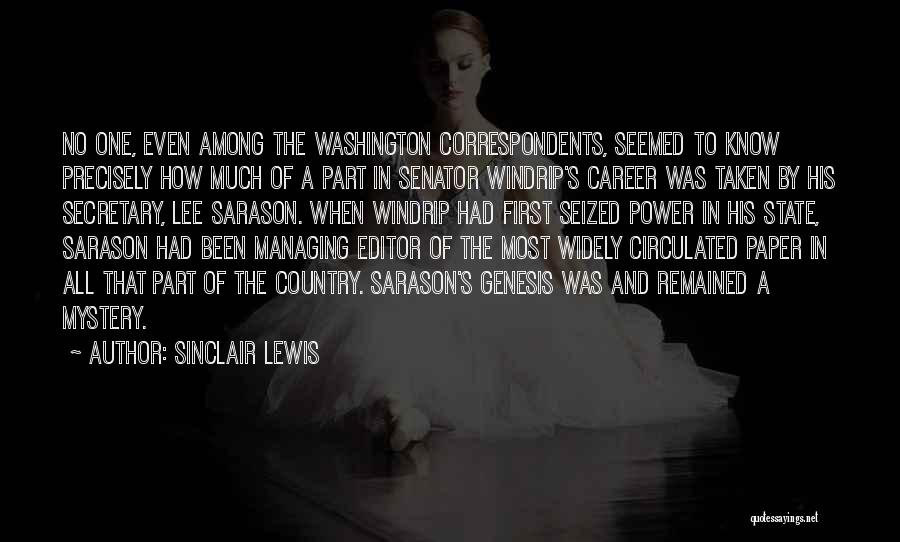 NO ONE, EVEN AMONG THE WASHINGTON CORRESPONDENTS, SEEMED TO KNOW PRECISELY HOW MUCH OF A PART IN SENATOR WINDRIP'S CAREER WAS TAKEN BY HIS SECRETARY, LEE SARASON. WHEN WINDRIP HAD FIRST SEIZED POWER IN HIS STATE, SARASON HAD BEEN MANAGING EDITOR OF THE MOST WIDELY CIRCULATED PAPER IN ALL THAT PART OF THE COUNTRY. SARASON'S GENESIS WAS AND REMAINED A MYSTERY.

~ AUTHOR: SINCLAIR LEWIS

quotessayings.net